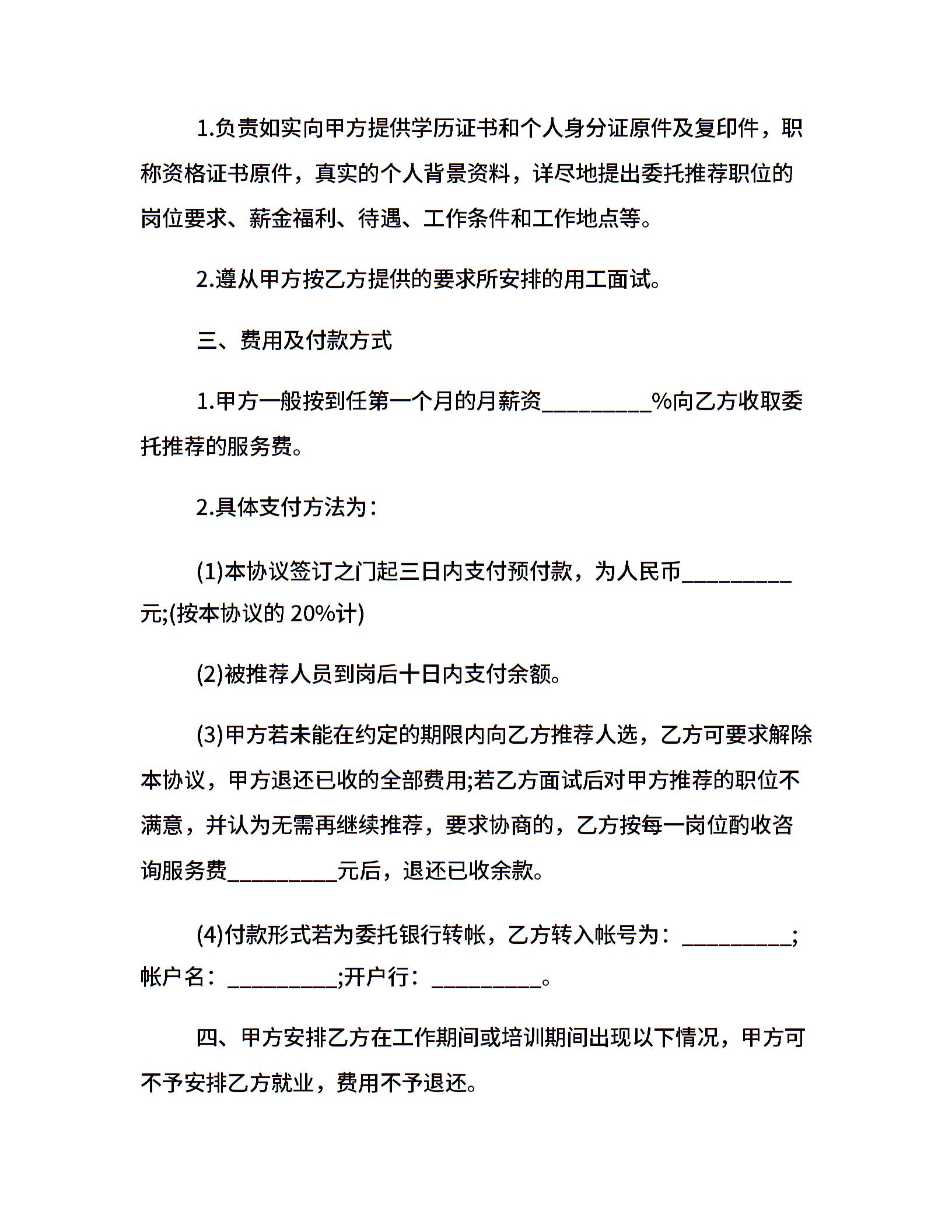 1.负责如实向甲方提供学历证书和个人身分证原件及复印件，职称资格证书原件，真实的个人背景资料，详尽地提出委托推荐职位的岗位要求、薪金福利、待遇、工作条件和工作地点等。

2.遵从甲方按乙方提供的要求所安排的用工面试。

三、费用及付款方式

1.甲方一般按到任第一个月的月薪资_________%向乙方收取委托推荐的服务费。

2.具体支付方法为：

(1)本协议签订之门起三日内支付预付款，为人民币_________元;(按本协议的 20%计)

(2)被推荐人员到岗后十日内支付余额。

(3)甲方若未能在约定的期限内向乙方推荐人选，乙方可要求解除本协议，甲方退还已收的全部费用;若乙方面试后对甲方推荐的职位不满意，并认为无需再继续推荐，要求协商的，乙方按每一岗位酌收咨询服务费_________元后，退还已收余款。

(4)付款形式若为委托银行转帐，乙方转入帐号为：_________;帐户名：_________;开户行：_________。

四、甲方安排乙方在工作期间或培训期间出现以下情况，甲方可不予安排乙方就业，费用不予退还。